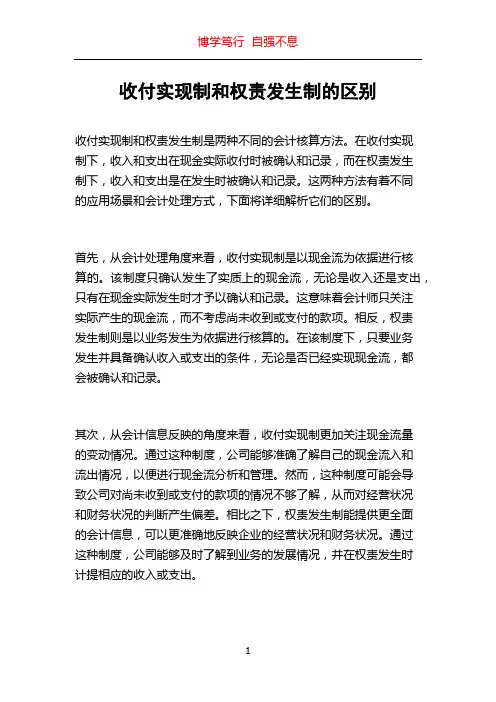 博学笃行 自强不息

收付实现制和权责发生制的区别

收付实现制和权责发生制是两种不同的会计核算方法。在收付实现制下，收入和支出在现金实际收付时被确认和记录，而在权责发生制下，收入和支出是在发生时被确认和记录。这两种方法有着不同的应用场景和会计处理方式，下面将详细解析它们的区别。

首先，从会计处理角度来看，收付实现制是以现金流为依据进行核算的。该制度只确认发生了实质上的现金流，无论是收入还是支出，只有在现金实际发生时才予以确认和记录。这意味着会计师只关注实际产生的现金流，而不考虑尚未收到或支付的款项。相反，权责发生制则是以业务发生为依据进行核算的。在该制度下，只要业务发生并具备确认收入或支出的条件，无论是否已经实现现金流，都会被确认和记录。

其次，从会计信息反映的角度来看，收付实现制更加关注现金流量的变动情况。通过这种制度，公司能够准确了解自己的现金流入和流出情况，以便进行现金流分析和管理。然而，这种制度可能会导致公司对尚未收到或支付的款项的情况不够了解，从而对经营状况和财务状况的判断产生偏差。相比之下，权责发生制能提供更全面的会计信息，可以更准确地反映企业的经营状况和财务状况。通过这种制度，公司能够及时了解到业务的发展情况，并在权责发生时计提相应的收入或支出。

1